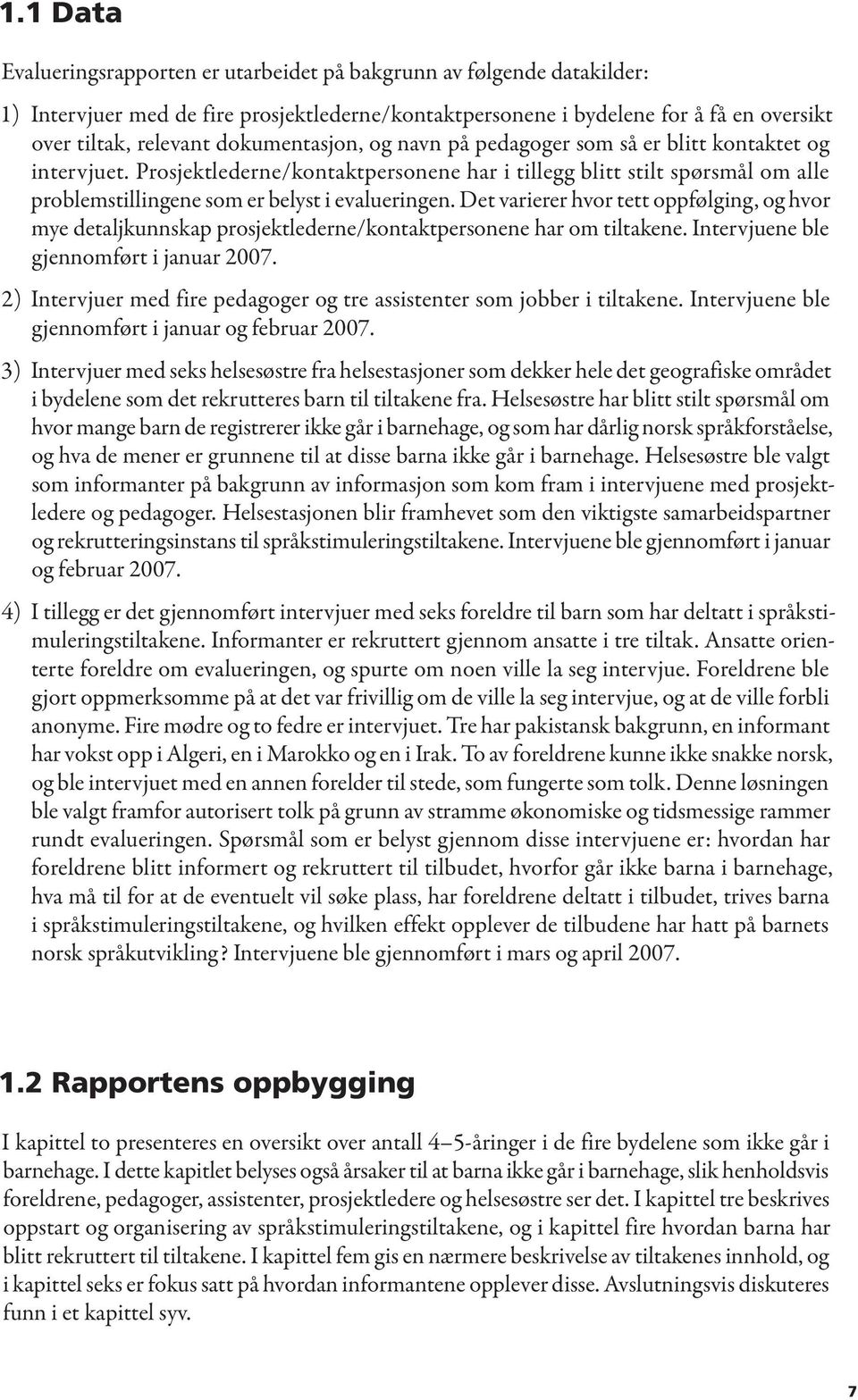 1.1 Data

Evalueringsrapporten er utarbeidet på bakgrunn av følgende datakilder:

1) Intervjuer med de fire prosjektlederne/kontaktpersonene i bydelene for å få en oversikt over tiltak, relevant dokumentasjon, og navn på pedagoger som så er blitt kontaktet og intervjuet. Prosjektlederne/kontaktpersonene har i tillegg blitt stilt spørsmål om alle problemstillingene som er belyst i evalueringen. Det varierer hvor tett oppfølging, og hvor mye detaljkunnskap prosjektlederne/kontaktpersonene har om tiltakene. Intervjuene ble gjennomført i januar 2007.

2) Intervjuer med fire pedagoger og tre assistenter som jobber i tiltakene. Intervjuene ble gjennomført i januar og februar 2007.

3) Intervjuer med seks helsesøstre fra helsestasjoner som dekker hele det geografiske området i bydelene som det rekrutteres barn til tiltakene fra. Helsesøstre har blitt stilt spørsmål om hvor mange barn de registrerer ikke går i barnehage, og som har dårlig norsk språkforståelse, og hva de mener er grunnene til at disse barna ikke går i barnehage. Helsesøstre ble valgt som informanter på bakgrunn av informasjon som kom fram i intervjuene med prosjektledere og pedagoger. Helsestasjonen blir framhevet som den viktigste samarbeidspartner og rekrutteringsinstans til språkstimuleringstiltakene. Intervjuene ble gjennomført i januar og februar 2007.

4) I tillegg er det gjennomført intervjuer med seks foreldre til barn som har deltatt i språkstimuleringstiltakene. Informanter er rekruttert gjennom ansatte i tre tiltak. Ansatte orienterte foreldre om evalueringen, og spurte om noen ville la seg intervjue. Foreldrene ble gjort oppmerksomme på at det var frivillig om de ville la seg intervjue, og at de ville forbli anonyme. Fire mødre og to fedre er intervjuet. Tre har pakistansk bakgrunn, en informant har vokst opp i Algeri, en i Marokko og en i Irak. To av foreldrene kunne ikke snakke norsk, og ble intervjuet med en annen forelder til stede, som fungerte som tolk. Denne løsningen ble valgt framfor autorisert tolk på grunn av stramme økonomiske og tidsmessige rammer rundt evalueringen. Spørsmål som er belyst gjennom disse intervjuene er: hvordan har foreldrene blitt informert og rekruttert til tilbudet, hvorfor går ikke barna i barnehage, hva må til for at de eventuelt vil søke plass, har foreldrene deltatt i tilbudet, trives barna i språkstimuleringstiltakene, og hvilken effekt opplever de tilbudene har hatt på barnets norsk språkutvikling? Intervjuene ble gjennomført i mars og april 2007.

1.2 Rapportens oppbygging

I kapittel to presenteres en oversikt over antall 4–5-åringer i de fire bydelene som ikke går i barnehage. I dette kapitlet belyses også årsaker til at barna ikke går i barnehage, slik henholdsvis foreldrene, pedagoger, assistenter, prosjektledere og helsesøstre ser det. I kapittel tre beskrives oppstart og organisering av språkstimuleringstiltakene, og i kapittel fire hvordan barna har blitt rekruttert til tiltakene. I kapittel fem gis en nærmere beskrivelse av tiltakenes innhold, og i kapittel seks er fokus satt på hvordan informantene opplever disse. Avslutningsvis diskuteres funn i et kapittel syv.

7